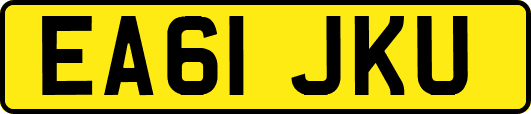 EA61 JKU